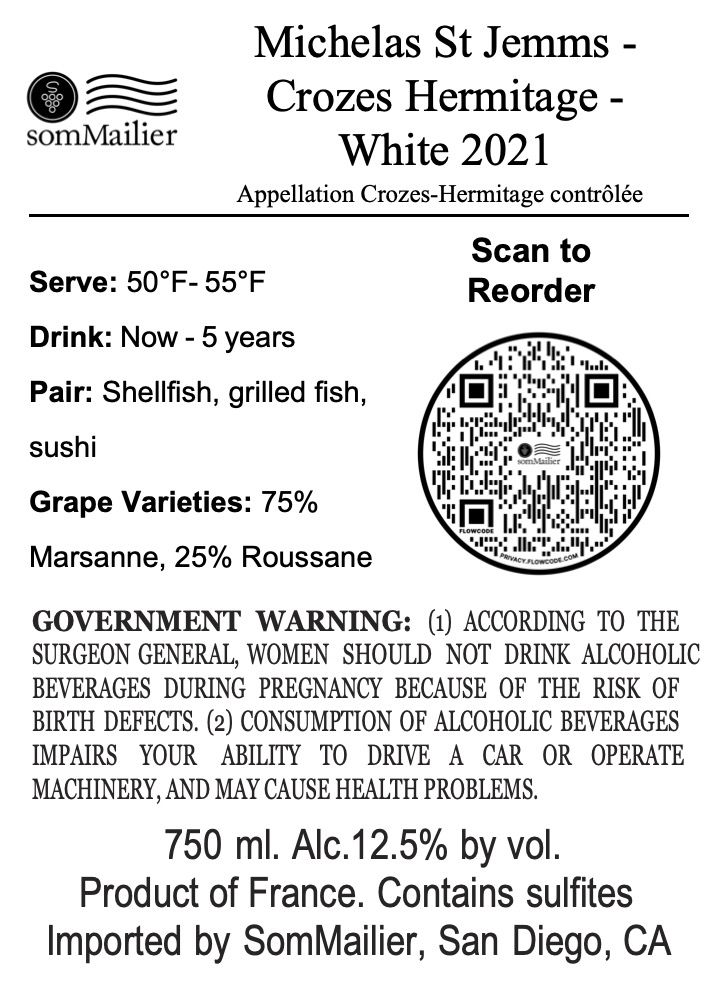 somMailier

Michelas St Jemms - Crozes Hermitage - White 2021

Appellation Crozes-Hermitage contrôlée

Serve: 50°F- 55°F

Drink: Now - 5 years

Pair: Shellfish, grilled fish, sushi

Grape Varieties: 75% Marsanne, 25% Roussane

Scan to Reorder

somMailier

FLOWCODE

PRIVACY.FLOWCODE.COM

GOVERNMENT WARNING: (1) ACCORDING TO THE SURGEON GENERAL, WOMEN SHOULD NOT DRINK ALCOHOLIC BEVERAGES DURING PREGNANCY BECAUSE OF THE RISK OF BIRTH DEFECTS. (2) CONSUMPTION OF ALCOHOLIC BEVERAGES IMPAIRS YOUR ABILITY TO DRIVE A CAR OR OPERATE MACHINERY, AND MAY CAUSE HEALTH PROBLEMS.

750 ml. Alc.12.5% by vol.
Product of France. Contains sulfites
Imported by SomMailier, San Diego, CA